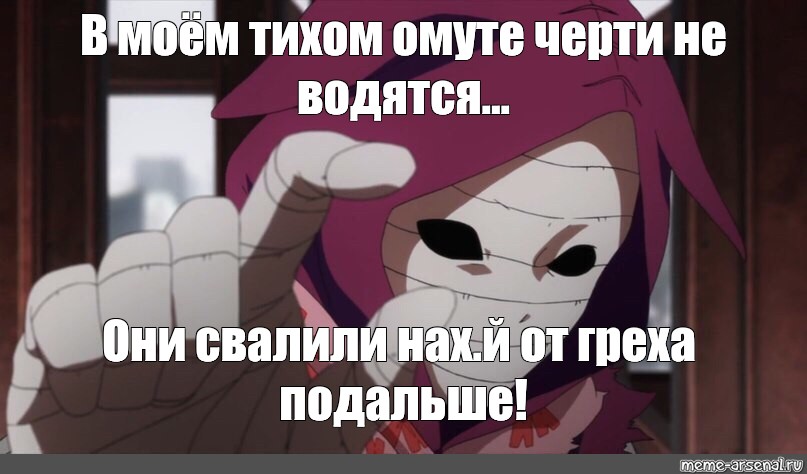 В моём тихом омуте черти не водятся...

Они свалили нах.й от греха подальше!

meme-arsenal.ru